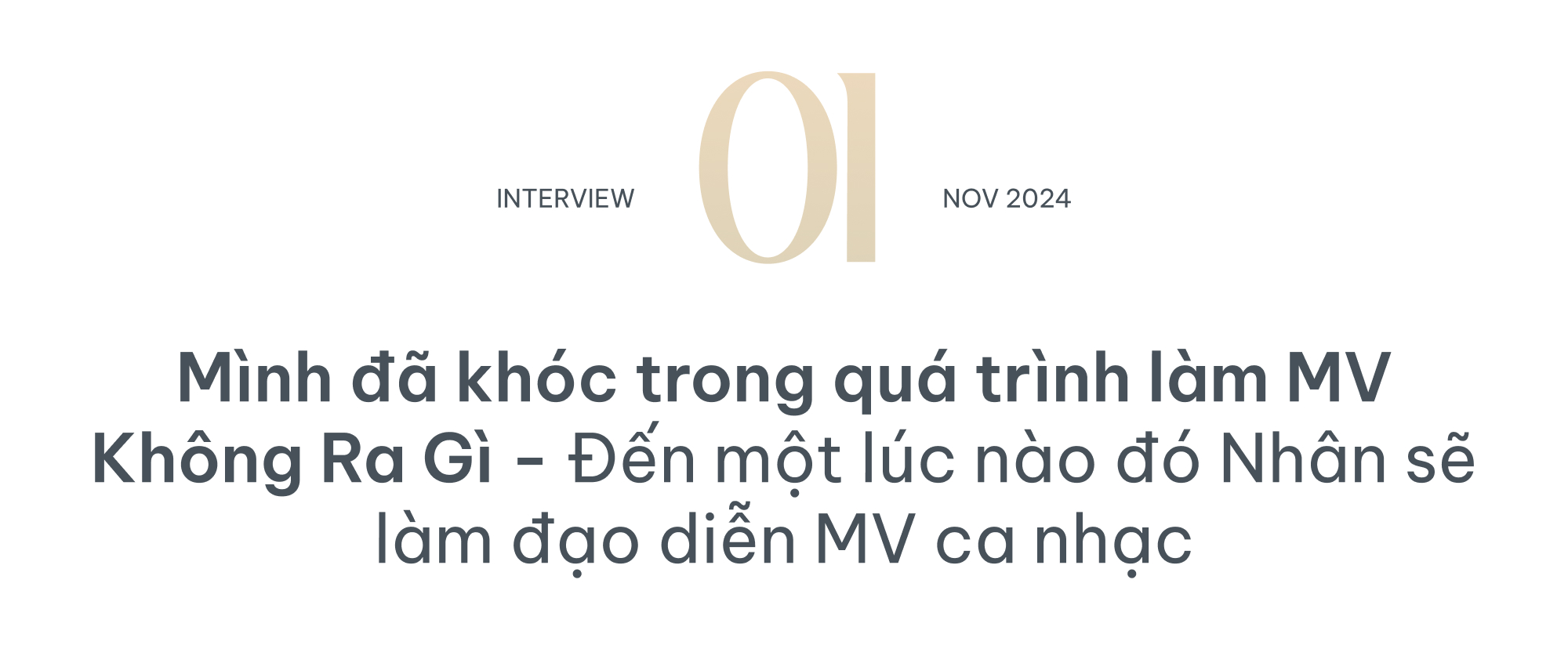 INTERVIEW 01 NOV 2024

Mình đã khóc trong quá trình làm MV Không Ra Gì - Đến một lúc nào đó Nhân sẽ làm đạo diễn MV ca nhạc